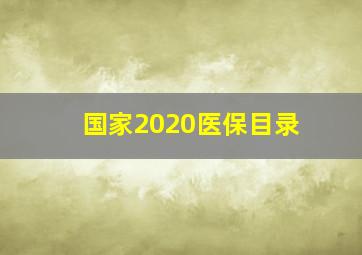 国家2020医保目录